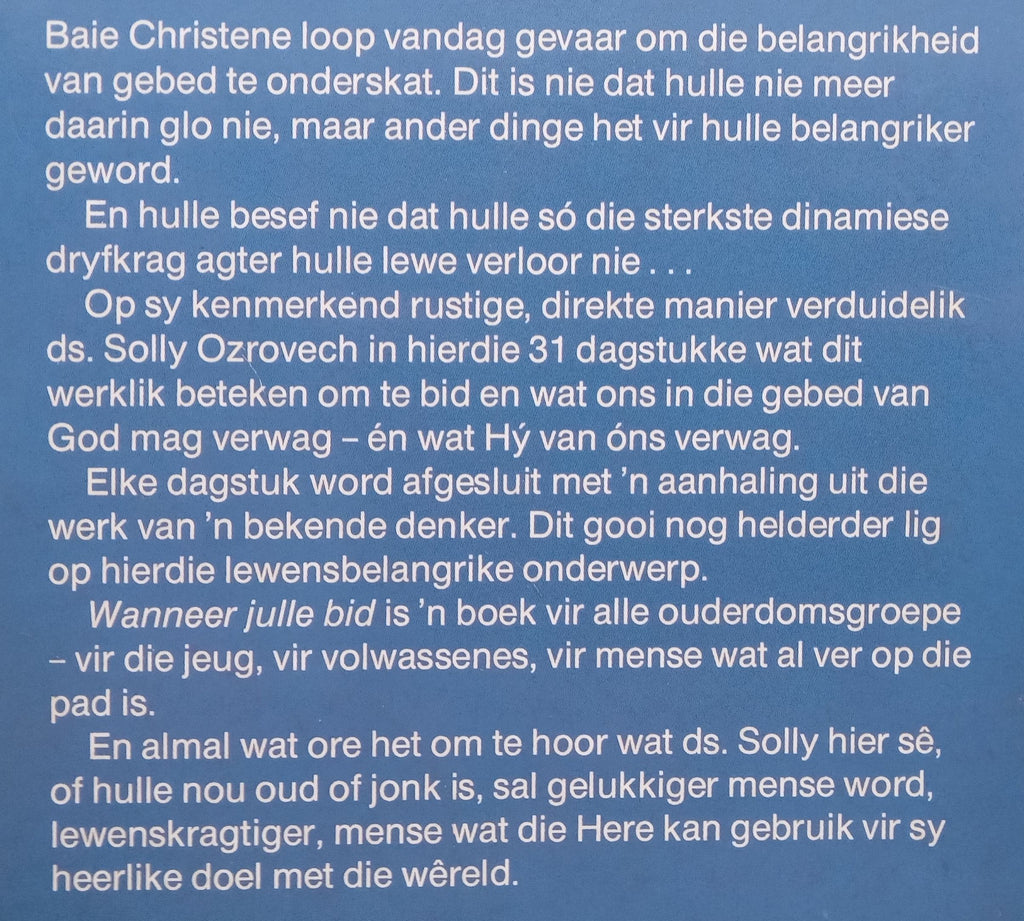 Baie Christene loop vandag gevaar om die belangrikheid van gebed te onderskat. Dit is nie dat hulle nie meer daarin glo nie, maar ander dinge het vir hulle belangriker geword.

En hulle besef nie dat hulle só die sterkste dinamiese dryfkrag agter hulle lewe verloor nie . . .

Op sy kenmerkend rustige, direkte manier verduidelik ds. Solly Ozrovech in hierdie 31 dagstukke wat dit werklik beteken om te bid en wat ons in die gebed van God mag verwag – én wat Hý van óns verwag.

Elke dagstuk word afgesluit met 'n aanhaling uit die werk van 'n bekende denker. Dit gooi nog helderder lig op hierdie lewensbelangrike onderwerp.

Wanneer julle bid is 'n boek vir alle ouderdomsgroepe – vir die jeug, vir volwassenes, vir mense wat al ver op die pad is.

En almal wat ore het om te hoor wat ds. Solly hier sê, of hulle nou oud of jonk is, sal gelukkiger mense word, lewenskragtiger, mense wat die Here kan gebruik vir sy heerlike doel met die wêreld.